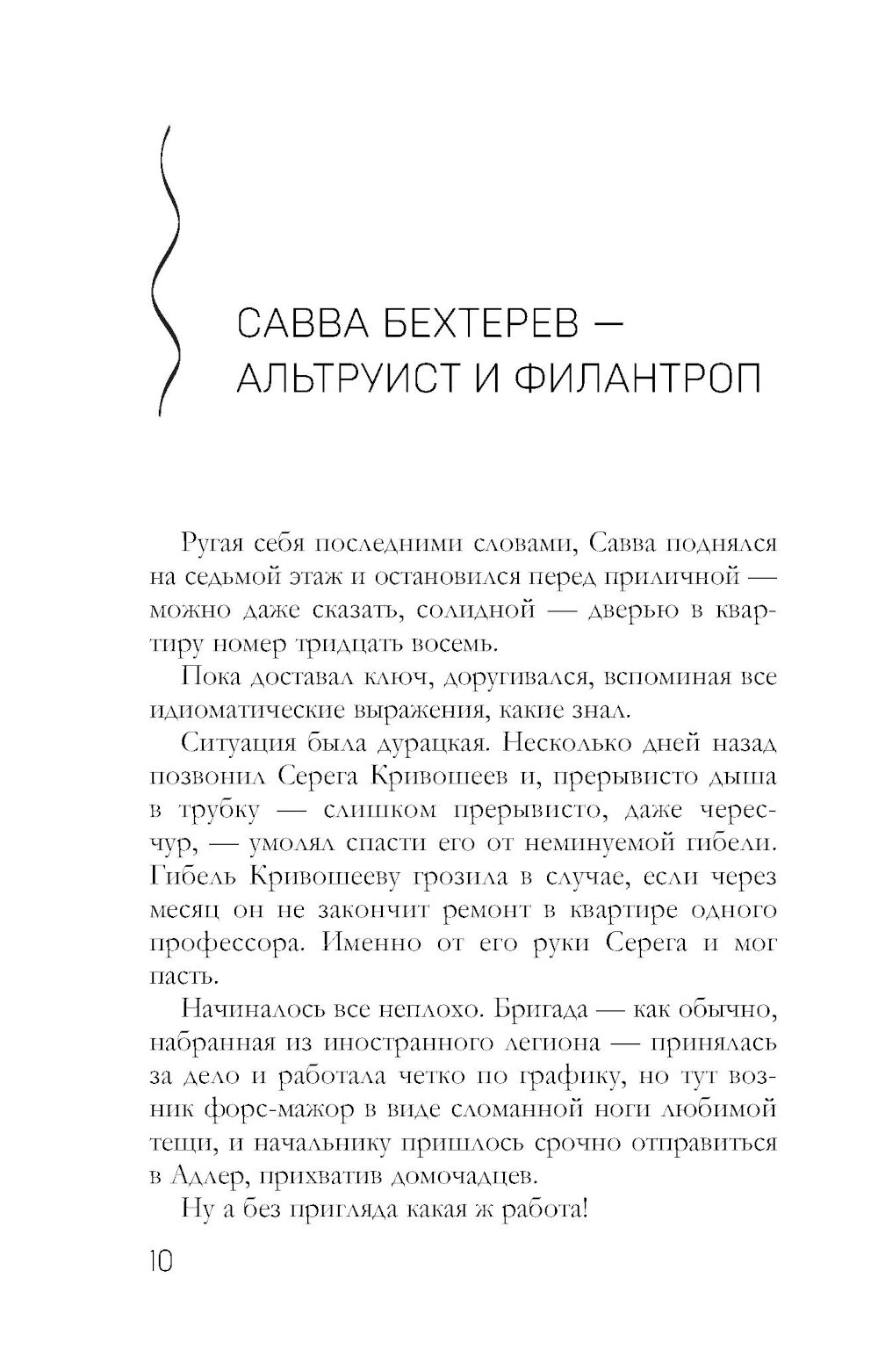 САВВА БЕХТЕРЕВ — АЛЬТРУИСТ И ФИЛАНТРОП

Ругая себя последними словами, Савва поднялся на седьмой этаж и остановился перед приличной — можно даже сказать, солидной — дверью в квартиру номер тридцать восемь.

Пока доставал ключ, доругивался, вспоминая все идиоматические выражения, какие знал.

Ситуация была дурацкая. Несколько дней назад позвонил Серега Кривошеев и, прерывисто дыша в трубку — слишком прерывисто, даже чересчур, — умолял спасти его от неминуемой гибели. Гибель Кривошееву грозила в случае, если через месяц он не закончит ремонт в квартире одного профессора. Именно от его руки Серега и мог пасть.

Начиналось все неплохо. Бригада — как обычно, набранная из иностранного легиона — принялась за дело и работала четко по графику, но тут возник форс-мажор в виде сломанной ноги любимой тещи, и начальнику пришлось срочно отправиться в Адлер, прихватив домочадцев.

Ну а без пригляда какая ж работа!

10